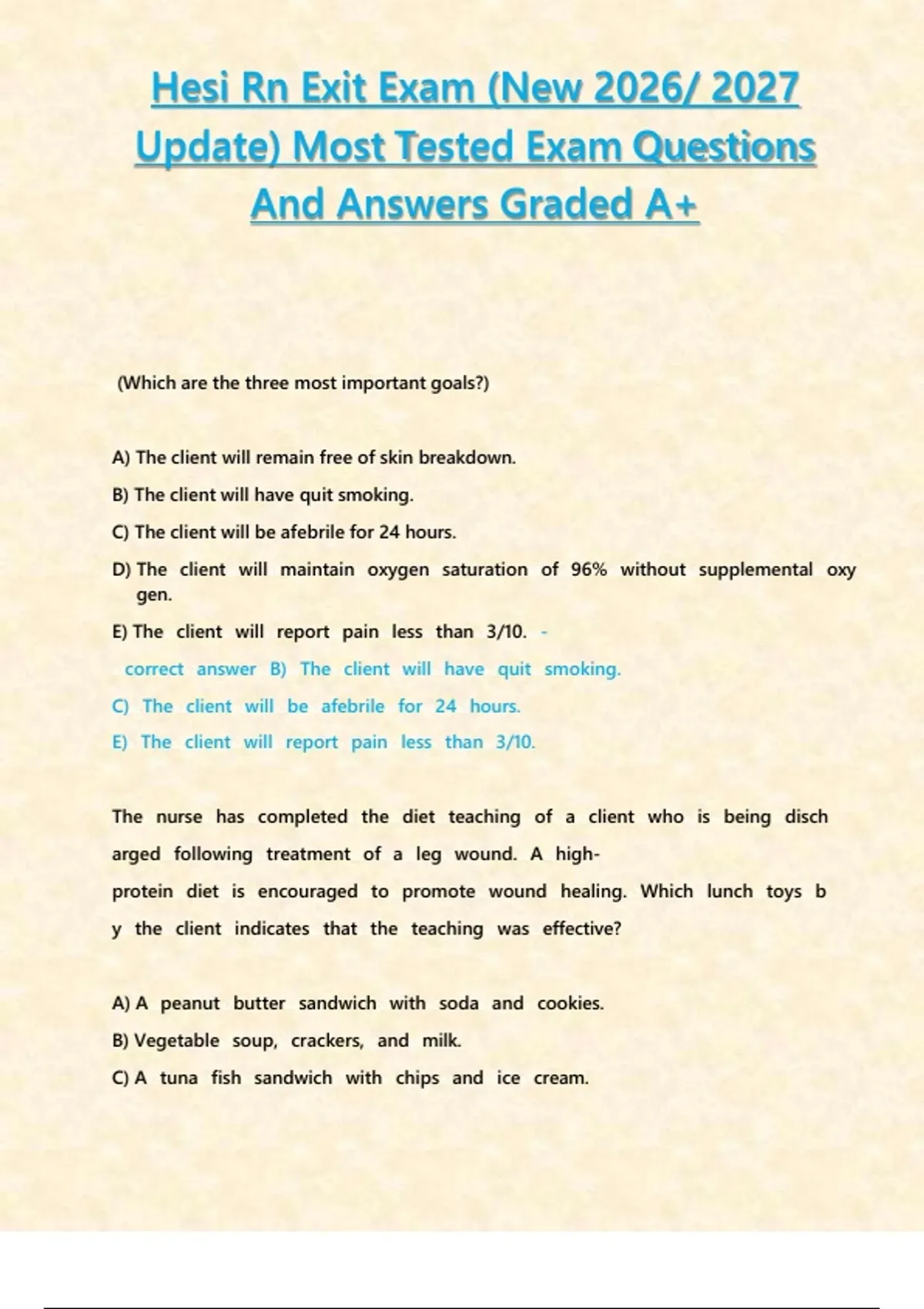 Hesi Rn Exit Exam (New 2026/ 2027 Update) Most Tested Exam Questions And Answers Graded A+

(Which are the three most important goals?)

A) The client will remain free of skin breakdown.

B) The client will have quit smoking.

C) The client will be afebrile for 24 hours.

D) The client will maintain oxygen saturation of 96% without supplemental oxy gen.

E) The client will report pain less than 3/10. -

correct answer B) The client will have quit smoking.

C) The client will be afebrile for 24 hours.

E) The client will report pain less than 3/10.

The nurse has completed the diet teaching of a client who is being disch arged following treatment of a leg wound. A high-protein diet is encouraged to promote wound healing. Which lunch toys b y the client indicates that the teaching was effective?

A) A peanut butter sandwich with soda and cookies.

B) Vegetable soup, crackers, and milk.

C) A tuna fish sandwich with chips and ice cream.